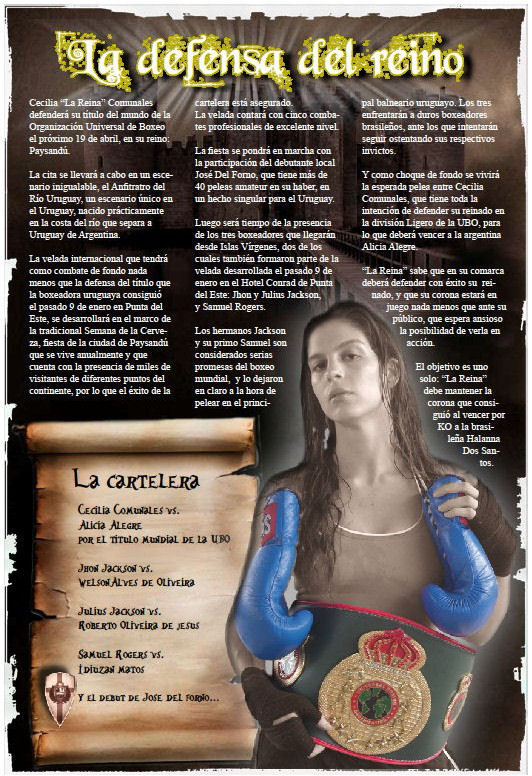 La defensa del reino

Cecilia "La Reina" Comunales defenderá su título del mundo de la Organización Universal de Boxeo el próximo 19 de abril, en su reino: Paysandú.

La cita se llevará a cabo en un escenario inigualable, el Anfitratro del Río Uruguay, un escenario único en el Uruguay, nacido prácticamente en la costa del río que separa a Uruguay de Argentina.

La velada internacional que tendrá como combate de fondo nada menos que la defensa del título que la boxeadora uruguaya consiguió el pasado 9 de enero en Punta del Este, se desarrollará en el marco de la tradicional Semana de la Cerveza, fiesta de la ciudad de Paysandú que se vive anualmente y que cuenta con la presencia de miles de visitantes de diferentes puntos del continente, por lo que el éxito de la cartelera está asegurado.

La velada contará con cinco combates profesionales de excelente nivel.

La fiesta se pondrá en marcha con la participación del debutante local José Del Forno, que tiene más de 40 peleas amateur en su haber, en un hecho singular para el Uruguay.

Luego será tiempo de la presencia de los tres boxeadores que llegarán desde Islas Vírgenes, dos de los cuales también formaron parte de la velada desarrollada el pasado 9 de enero en el Hotel Conrad de Punta del Este: Jhon y Julius Jackson, y Samuel Rogers.

Los hermanos Jackson y su primo Samuel son considerados serias promesas del boxeo mundial, y lo dejaron en claro a la hora de pelear en el principal balneario uruguayo. Los tres enfrentarán a duros boxeadores brasileños, ante los que intentarán seguir ostentando sus respectivos invictos.

Y como choque de fondo se vivirá la esperada pelea entre Cecilia Comunales, que tiene toda la intención de defender su reinado en la división Ligero de la UBO, para lo que deberá vencer a la argentina Alicia Alegre.

"La Reina" sabe que en su comarca deberá defender con éxito su reinado, y que su corona estará en juego nada menos que ante su público, que espera ansioso la posibilidad de verla en acción.

El objetivo es uno solo: "La Reina" debe mantener la corona que consiguió al vencer por KO a la brasileña Halanna Dos Santos.

La cartelera

Cecilia Comunales vs. Alicia Alegre por el título mundial de la UBO

Jhon Jackson vs. Welson Alves de Oliveira

Julius Jackson vs. Roberto Oliveira de Jesus

Samuel Rogers vs. Idiuzan Matos

Y el debut de Jose del Forno...